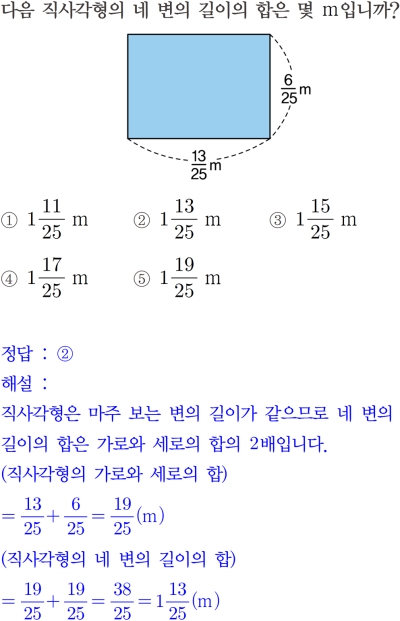 다음 직사각형의 네 변의 길이의 합은 몇 m입니까?

$\frac{6}{25}$m

$\frac{13}{25}$m

① $1\frac{11}{25}$ m ② $1\frac{13}{25}$ m ③ $1\frac{15}{25}$ m

④ $1\frac{17}{25}$ m ⑤ $1\frac{19}{25}$ m

정답 : ②

해설 :

직사각형은 마주 보는 변의 길이가 같으므로 네 변의 길이의 합은 가로와 세로의 합의 2배입니다.

(직사각형의 가로와 세로의 합)

$=\frac{13}{25}+\frac{6}{25}=\frac{19}{25}$(m)

(직사각형의 네 변의 길이의 합)

$=\frac{19}{25}+\frac{19}{25}=\frac{38}{25}=1\frac{13}{25}$(m)